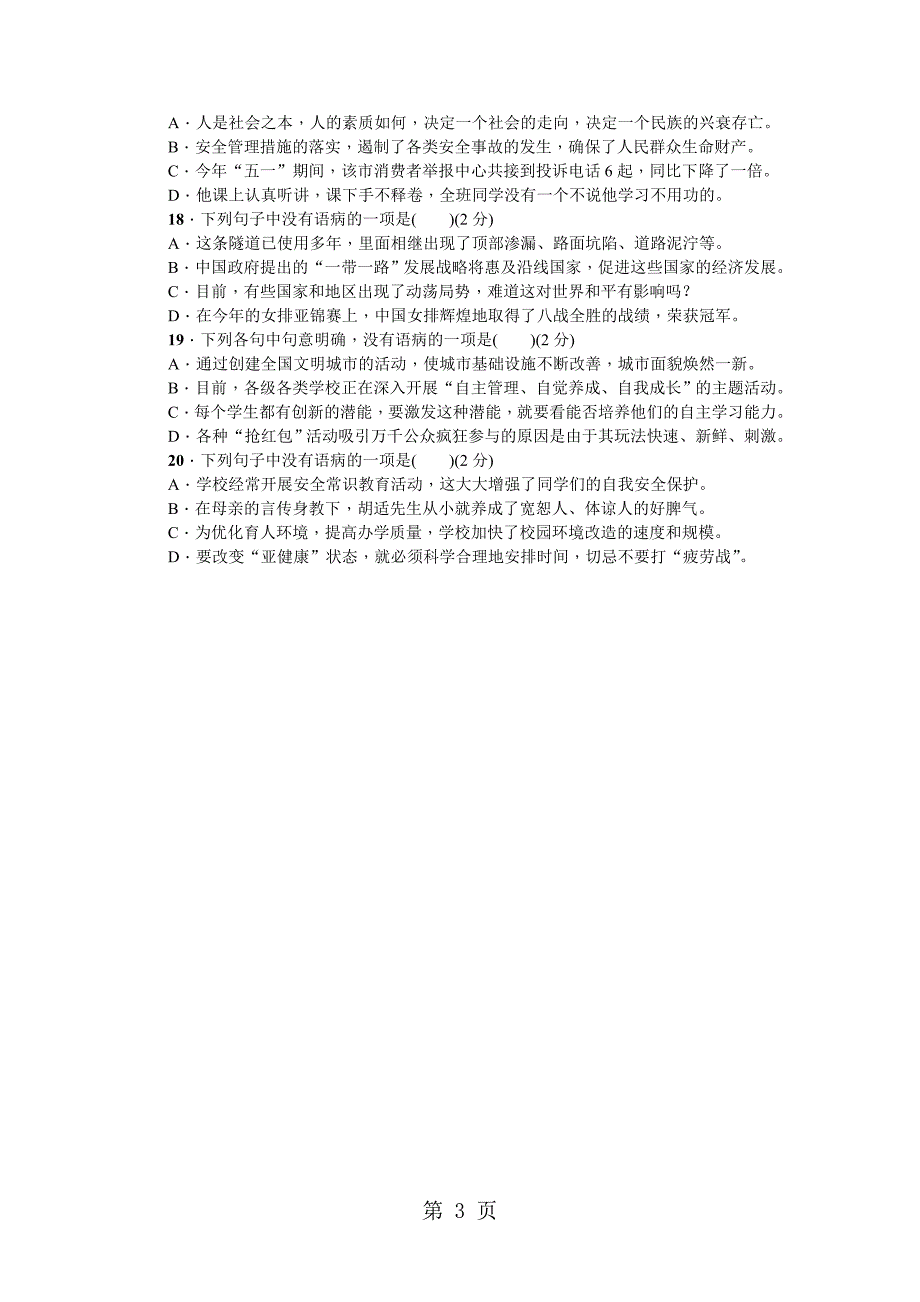 A．人是社会之本，人的素质如何，决定一个社会的走向，决定一个民族的兴衰存亡。
B．安全管理措施的落实，遏制了各类安全事故的发生，确保了人民群众生命财产。
C．今年“五一”期间，该市消费者举报中心共接到投诉电话 6 起，同比下降了一倍。
D．他课上认真听讲，课下手不释卷，全班同学没有一个不说他学习不用功的。

18．下列句子中没有语病的一项是(　　)(2 分)
A．这条隧道已使用多年，里面相继出现了顶部渗漏、路面坑陷、道路泥泞等。
B．中国政府提出的“一带一路”发展战略将惠及沿线国家，促进这些国家的经济发展。
C．目前，有些国家和地区出现了动荡局势，难道这对世界和平有影响吗？
D．在今年的女排亚锦赛上，中国女排辉煌地取得了八战全胜的战绩，荣获冠军。

19．下列各句中句意明确，没有语病的一项是(　　)(2 分)
A．通过创建全国文明城市的活动，使城市基础设施不断改善，城市面貌焕然一新。
B．目前，各级各类学校正在深入开展“自主管理、自觉养成、自我成长”的主题活动。
C．每个学生都有创新的潜能，要激发这种潜能，就要看能否培养他们的自主学习能力。
D．各种“抢红包”活动吸引万千公众疯狂参与的原因是由于其玩法快速、新鲜、刺激。

20．下列句子中没有语病的一项是(　　)(2 分)
A．学校经常开展安全常识教育活动，这大大增强了同学们的自我安全保护。
B．在母亲的言传身教下，胡适先生从小就养成了宽恕人、体谅人的好脾气。
C．为优化育人环境，提高办学质量，学校加快了校园环境改造的速度和规模。
D．要改变“亚健康”状态，就必须科学合理地安排时间，切忌不要打“疲劳战”。

第 3 页